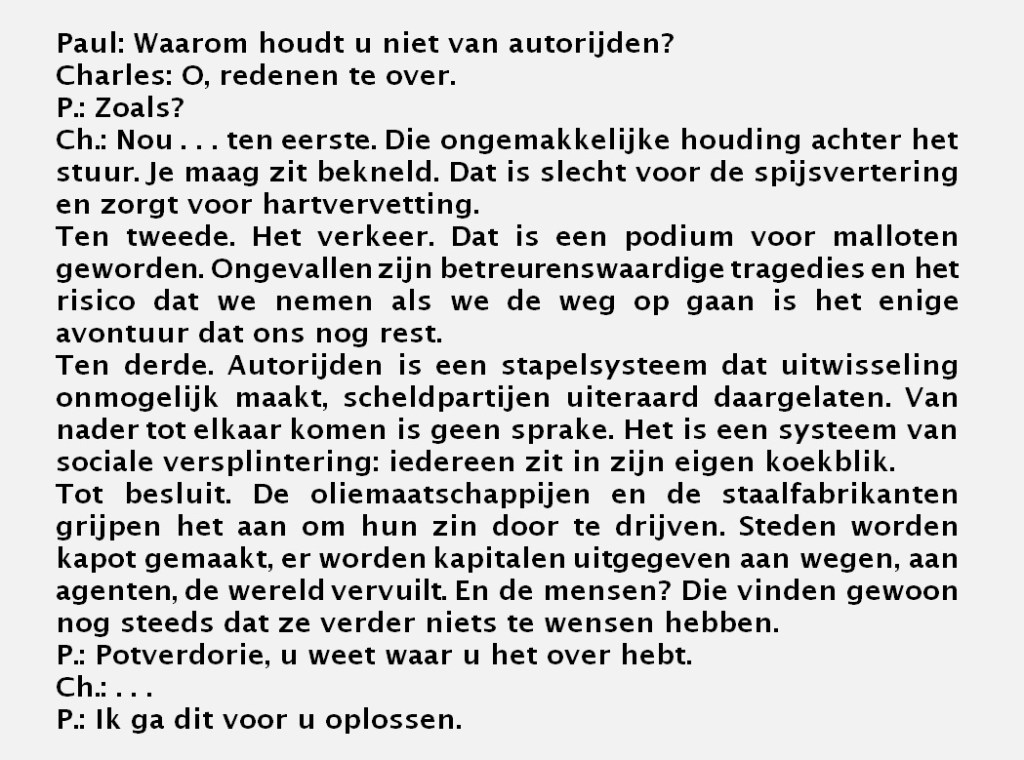 Paul: Waarom houdt u niet van autorijden?
Charles: O, redenen te over.
P.: Zoals?
Ch.: Nou . . . ten eerste. Die ongemakkelijke houding achter het stuur. Je maag zit bekneld. Dat is slecht voor de spijsvertering en zorgt voor hartvervetting.
Ten tweede. Het verkeer. Dat is een podium voor malloten geworden. Ongevallen zijn betreurenswaardige tragedies en het risico dat we nemen als we de weg op gaan is het enige avontuur dat ons nog rest.
Ten derde. Autorijden is een stapelsysteem dat uitwisseling onmogelijk maakt, scheldpartijen uiteraard daargelaten. Van nader tot elkaar komen is geen sprake. Het is een systeem van sociale versplintering: iedereen zit in zijn eigen koekblik.
Tot besluit. De oliemaatschappijen en de staalfabrikanten grijpen het aan om hun zin door te drijven. Steden worden kapot gemaakt, er worden kapitalen uitgegeven aan wegen, aan agenten, de wereld vervuilt. En de mensen? Die vinden gewoon nog steeds dat ze verder niets te wensen hebben.
P.: Potverdorie, u weet waar u het over hebt.
Ch.: . . .
P.: Ik ga dit voor u oplossen.